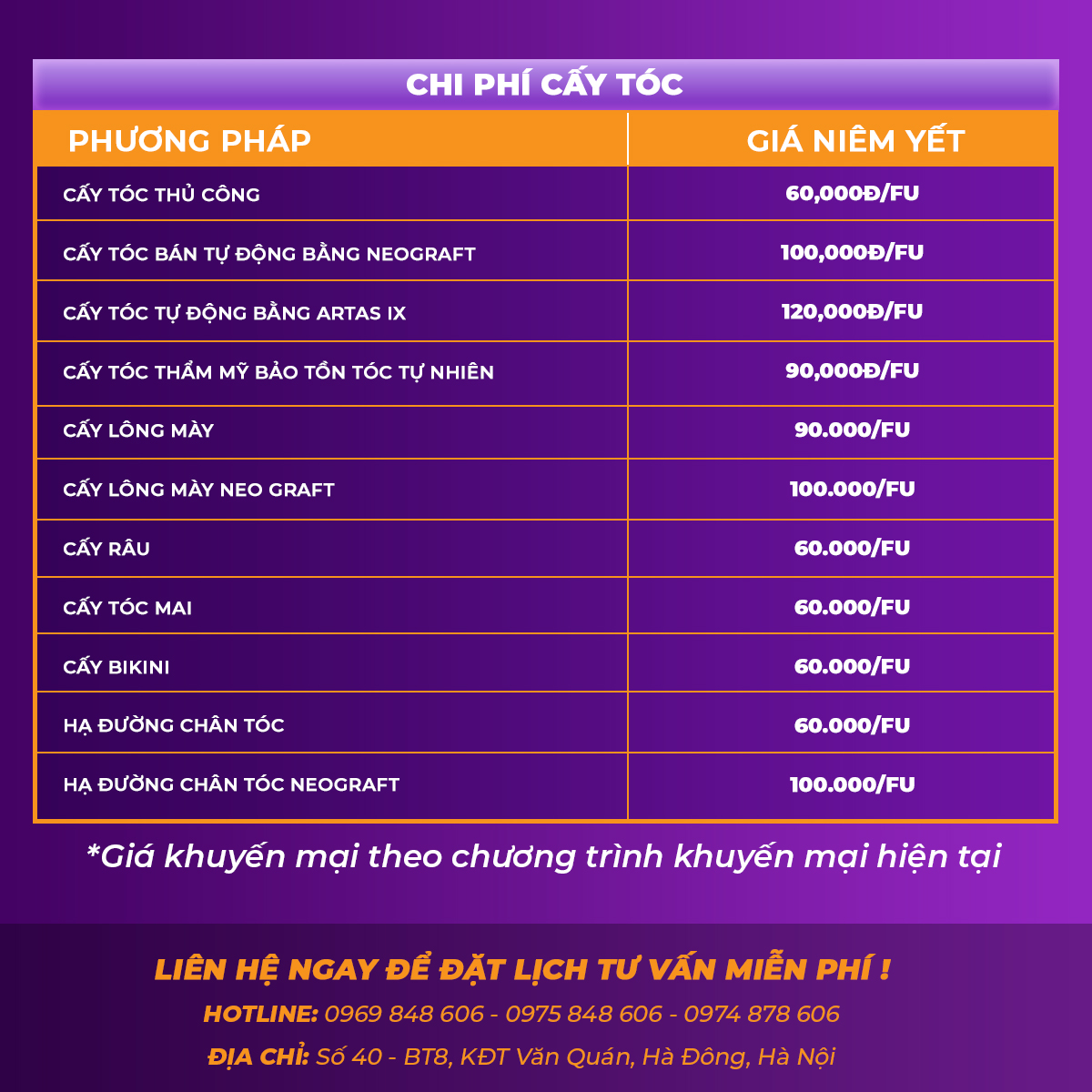 CHI PHÍ CẤY TÓC

| PHƯƠNG PHÁP | GIÁ NIÊM YẾT |
|---|---|
| CẤY TÓC THỦ CÔNG | 60,000Đ/FU |
| CẤY TÓC BÁN TỰ ĐỘNG BẰNG NEOGRAFT | 100,000Đ/FU |
| CẤY TÓC TỰ ĐỘNG BẰNG ARTAS IX | 120,000Đ/FU |
| CẤY TÓC THẨM MỸ BẢO TỒN TÓC TỰ NHIÊN | 90,000Đ/FU |
| CẤY LÔNG MÀY | 90.000/FU |
| CẤY LÔNG MÀY NEO GRAFT | 100.000/FU |
| CẤY RÂU | 60.000/FU |
| CẤY TÓC MAI | 60.000/FU |
| CẤY BIKINI | 60.000/FU |
| HẠ ĐƯỜNG CHÂN TÓC | 60.000/FU |
| HẠ ĐƯỜNG CHÂN TÓC NEOGRAFT | 100.000/FU |

*Giá khuyến mại theo chương trình khuyến mại hiện tại

LIÊN HỆ NGAY ĐỂ ĐẶT LỊCH TƯ VẤN MIỄN PHÍ !
HOTLINE: 0969 848 606 - 0975 848 606 - 0974 878 606
ĐỊA CHỈ: Số 40 - BT8, KĐT Văn Quán, Hà Đông, Hà Nội